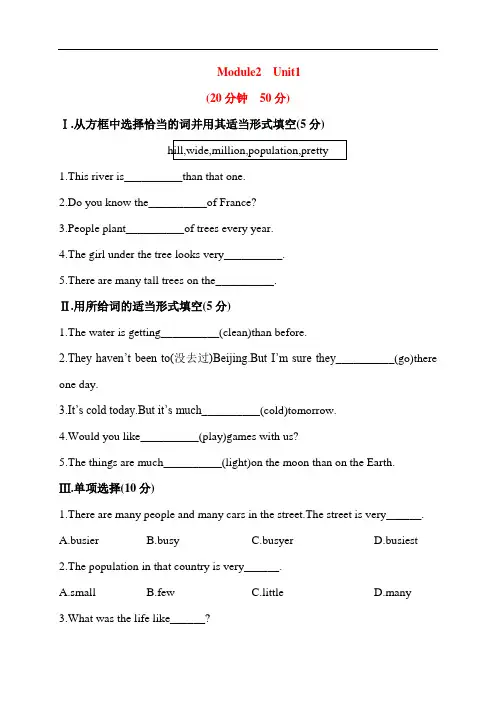 Module2 Unit1

(20 分钟 50 分)

Ⅰ.从方框中选择恰当的词并用其适当形式填空(5 分)

hill,wide,million,population,pretty

1.This river is__________than that one.

2.Do you know the__________of France?

3.People plant__________of trees every year.

4.The girl under the tree looks very__________.

5.There are many tall trees on the__________.

Ⅱ.用所给词的适当形式填空(5 分)

1.The water is getting__________(clean)than before.

2.They haven't been to(没去过)Beijing.But I'm sure they__________(go)there one day.

3.It's cold today.But it's much__________(cold)tomorrow.

4.Would you like__________(play)games with us?

5.The things are much__________(light)on the moon than on the Earth.

Ⅲ.单项选择(10 分)

1.There are many people and many cars in the street.The street is very______.

A.busier B.busy C.busyer D.busiest

2.The population in that country is very______.

A.small B.few C.little D.many

3.What was the life like______?